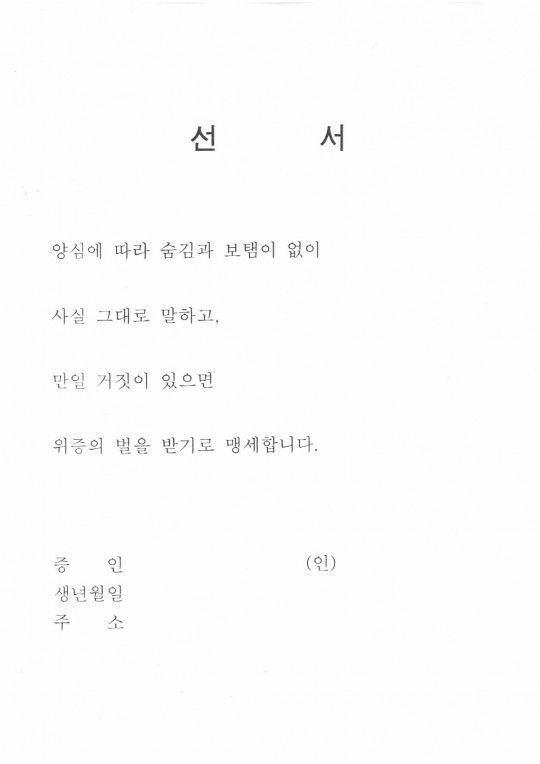 선 서

양심에 따라 숨김과 보탬이 없이

사실 그대로 말하고,

만일 거짓이 있으면

위증의 벌을 받기로 맹세합니다.

증 인 (인)
생년월일
주 소